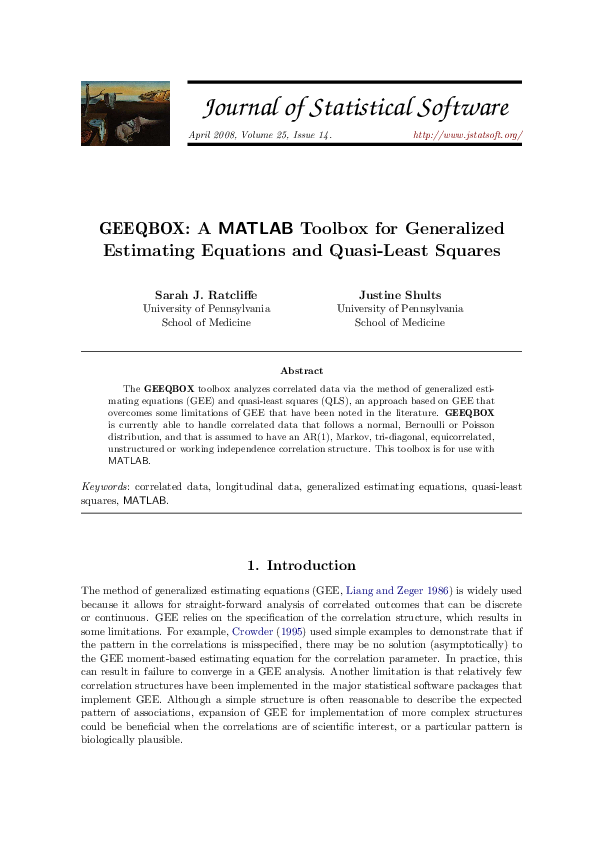 Journal of Statistical Software

April 2008, Volume 25, Issue 14. http://www.jstatsoft.org/

GEEQBOX: A MATLAB Toolbox for Generalized Estimating Equations and Quasi-Least Squares

Sarah J. Ratcliffe
University of Pennsylvania
School of Medicine

Justine Shults
University of Pennsylvania
School of Medicine

Abstract

The GEEQBOX toolbox analyzes correlated data via the method of generalized estimating equations (GEE) and quasi-least squares (QLS), an approach based on GEE that overcomes some limitations of GEE that have been noted in the literature. GEEQBOX is currently able to handle correlated data that follows a normal, Bernoulli or Poisson distribution, and that is assumed to have an AR(1), Markov, tri-diagonal, equicorrelated, unstructured or working independence correlation structure. This toolbox is for use with MATLAB.

Keywords: correlated data, longitudinal data, generalized estimating equations, quasi-least squares, MATLAB.

1. Introduction

The method of generalized estimating equations (GEE, Liang and Zeger 1986) is widely used because it allows for straight-forward analysis of correlated outcomes that can be discrete or continuous. GEE relies on the specification of the correlation structure, which results in some limitations. For example, Crowder (1995) used simple examples to demonstrate that if the pattern in the correlations is misspecified, there may be no solution (asymptotically) to the GEE moment-based estimating equation for the correlation parameter. In practice, this can result in failure to converge in a GEE analysis. Another limitation is that relatively few correlation structures have been implemented in the major statistical software packages that implement GEE. Although a simple structure is often reasonable to describe the expected pattern of associations, expansion of GEE for implementation of more complex structures could be beneficial when the correlations are of scientific interest, or a particular pattern is biologically plausible.